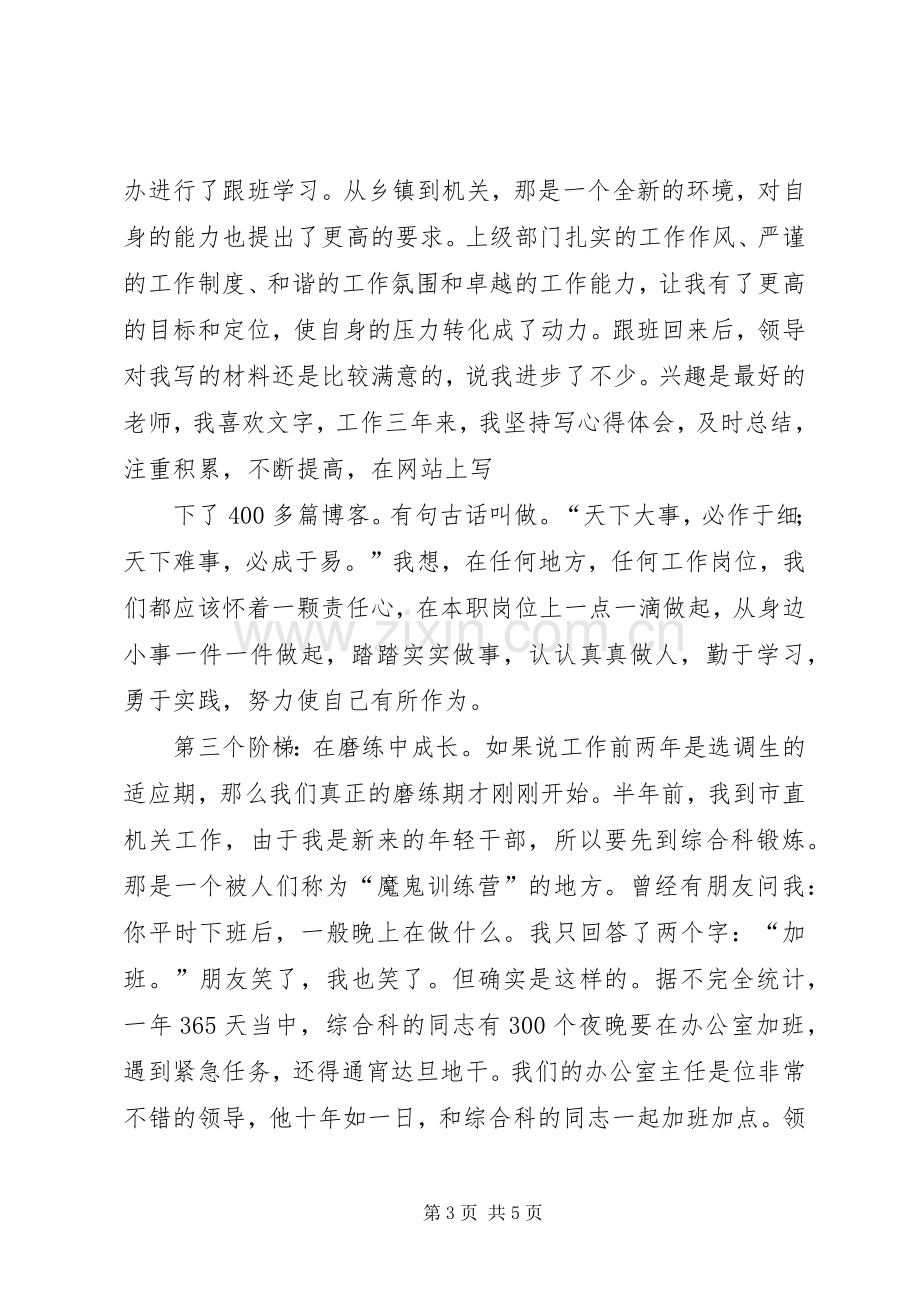 办进行了跟班学习。从乡镇到机关，那是一个全新的环境，对自身的能力也提出了更高的要求。上级部门扎实的工作作风、严谨的工作制度、和谐的工作氛围和卓越的工作能力，让我有了更高的目标和定位，使自身的压力转化成了动力。跟班回来后，领导对我写的材料还是比较满意的，说我进步了不少。兴趣是最好的老师，我喜欢文字，工作三年来，我坚持写心得体会，及时总结，注重积累，不断提高，在网站上写

下了400多篇博客。有句古话叫做。“天下大事，必作于细；天下难事，必成于易。”我想，在任何地方，任何工作岗位，我们都应该怀着一颗责任心，在本职岗位上一点一滴做起，从身边小事一件一件做起，踏踏实实做事，认认真真做人，勤于学习，勇于实践，努力使自己有所作为。

第三个阶梯：在磨练中成长。如果说工作前两年是选调生的适应期，那么我们真正的磨练期才刚刚开始。半年前，我到市直机关工作，由于我是新来的年轻干部，所以要先到综合科锻炼。那是一个被人们称为“魔鬼训练营”的地方。曾经有朋友问我：你平时下班后，一般晚上在做什么。我只回答了两个字：“加班。”朋友笑了，我也笑了。但确实是这样的。据不完全统计，一年365天当中，综合科的同志有300个夜晚要在办公室加班，遇到紧急任务，还得通宵达旦地干。我们的办公室主任是位非常不错的领导，他十年如一日，和综合科的同志一起加班加点。领

第3页 共5页

www.zixin.com.cn